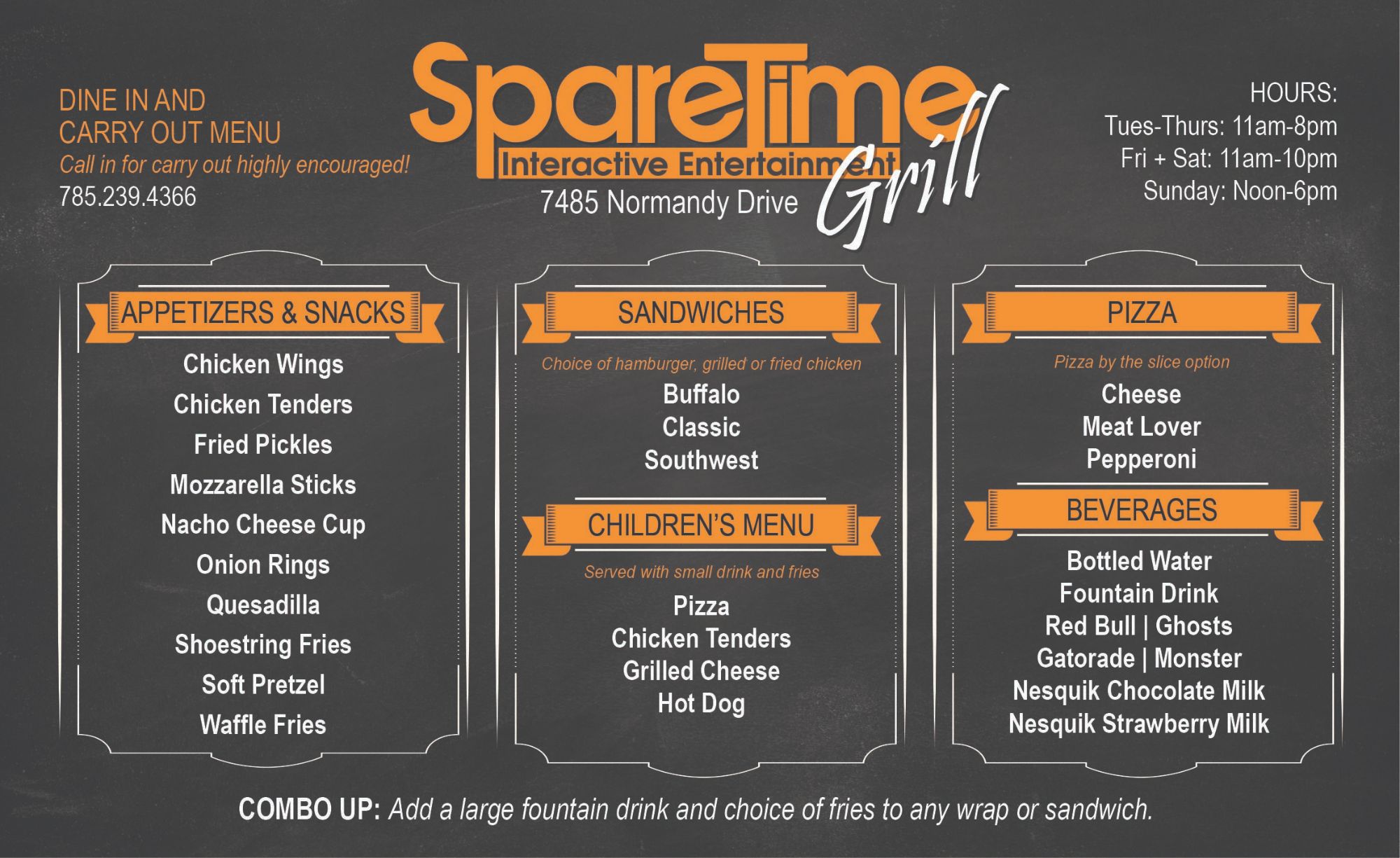 DINE IN AND
CARRY OUT MENU
Call in for carry out highly encouraged!
785.239.4366

SpareTime
Interactive Entertainment
Grill
7485 Normandy Drive

HOURS:
Tues-Thurs: 11am-8pm
Fri + Sat: 11am-10pm
Sunday: Noon-6pm

APPETIZERS & SNACKS

Chicken Wings
Chicken Tenders
Fried Pickles
Mozzarella Sticks
Nacho Cheese Cup
Onion Rings
Quesadilla
Shoestring Fries
Soft Pretzel
Waffle Fries

SANDWICHES

Choice of hamburger, grilled or fried chicken

Buffalo
Classic
Southwest

CHILDREN'S MENU

Served with small drink and fries

Pizza
Chicken Tenders
Grilled Cheese
Hot Dog

PIZZA

Pizza by the slice option

Cheese
Meat Lover
Pepperoni

BEVERAGES

Bottled Water
Fountain Drink
Red Bull | Ghosts
Gatorade | Monster
Nesquik Chocolate Milk
Nesquik Strawberry Milk

COMBO UP: Add a large fountain drink and choice of fries to any wrap or sandwich.